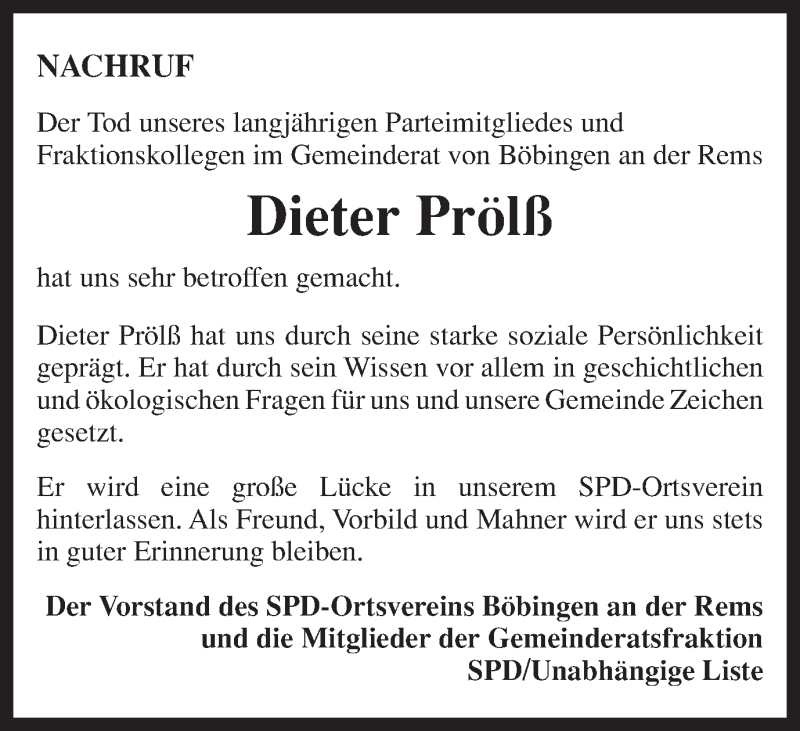 NACHRUF

Der Tod unseres langjährigen Parteimitgliedes und Fraktionskollegen im Gemeinderat von Böbingen an der Rems

Dieter Prölß

hat uns sehr betroffen gemacht.

Dieter Prölß hat uns durch seine starke soziale Persönlichkeit geprägt. Er hat durch sein Wissen vor allem in geschichtlichen und ökologischen Fragen für uns und unsere Gemeinde Zeichen gesetzt.

Er wird eine große Lücke in unserem SPD-Ortsverein hinterlassen. Als Freund, Vorbild und Mahner wird er uns stets in guter Erinnerung bleiben.

Der Vorstand des SPD-Ortsvereins Böbingen an der Rems
und die Mitglieder der Gemeinderatsfraktion
SPD/Unabhängige Liste